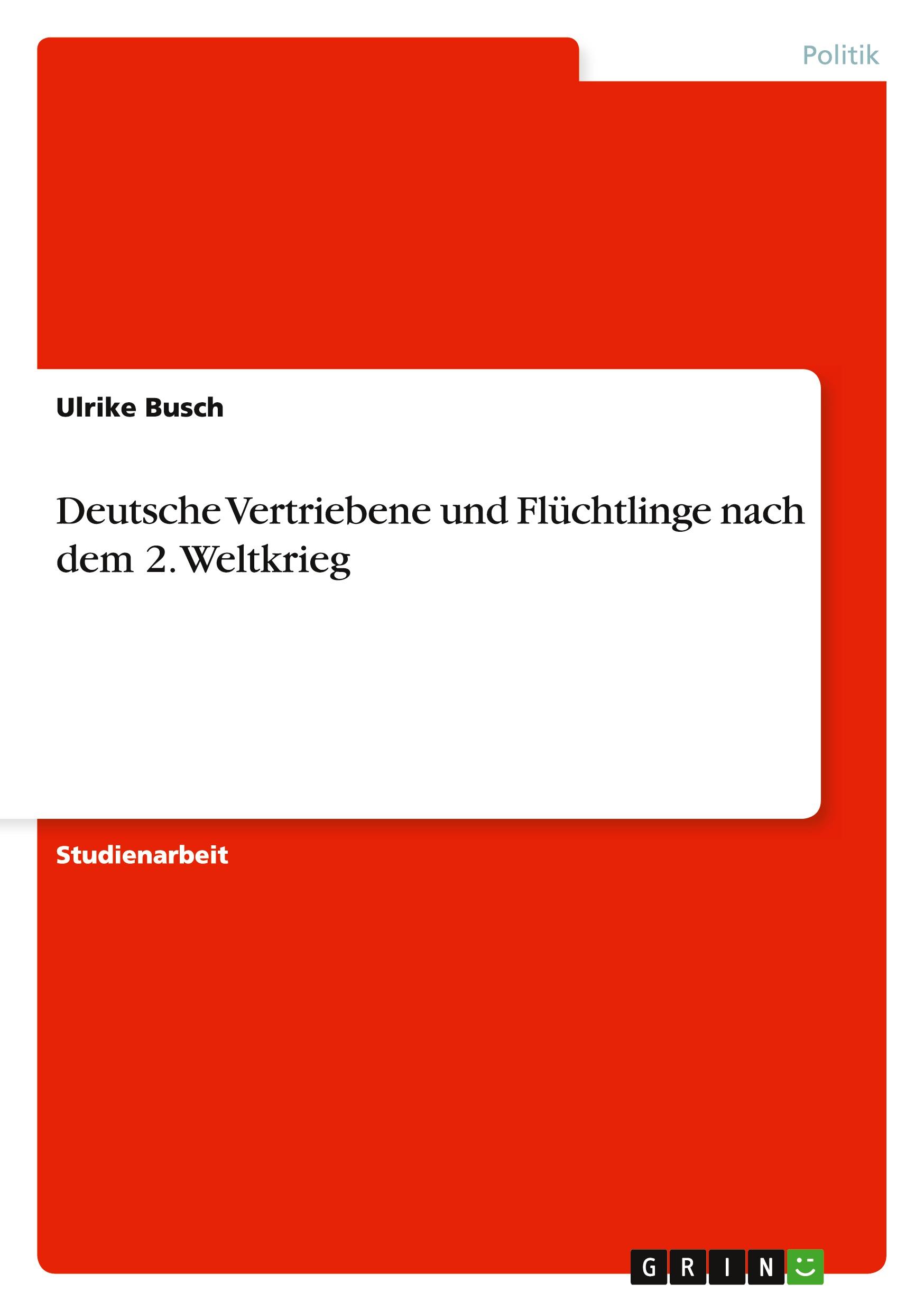 Politik

Ulrike Busch

Deutsche Vertriebene und Flüchtlinge nach dem 2. Weltkrieg

Studienarbeit

GRIN